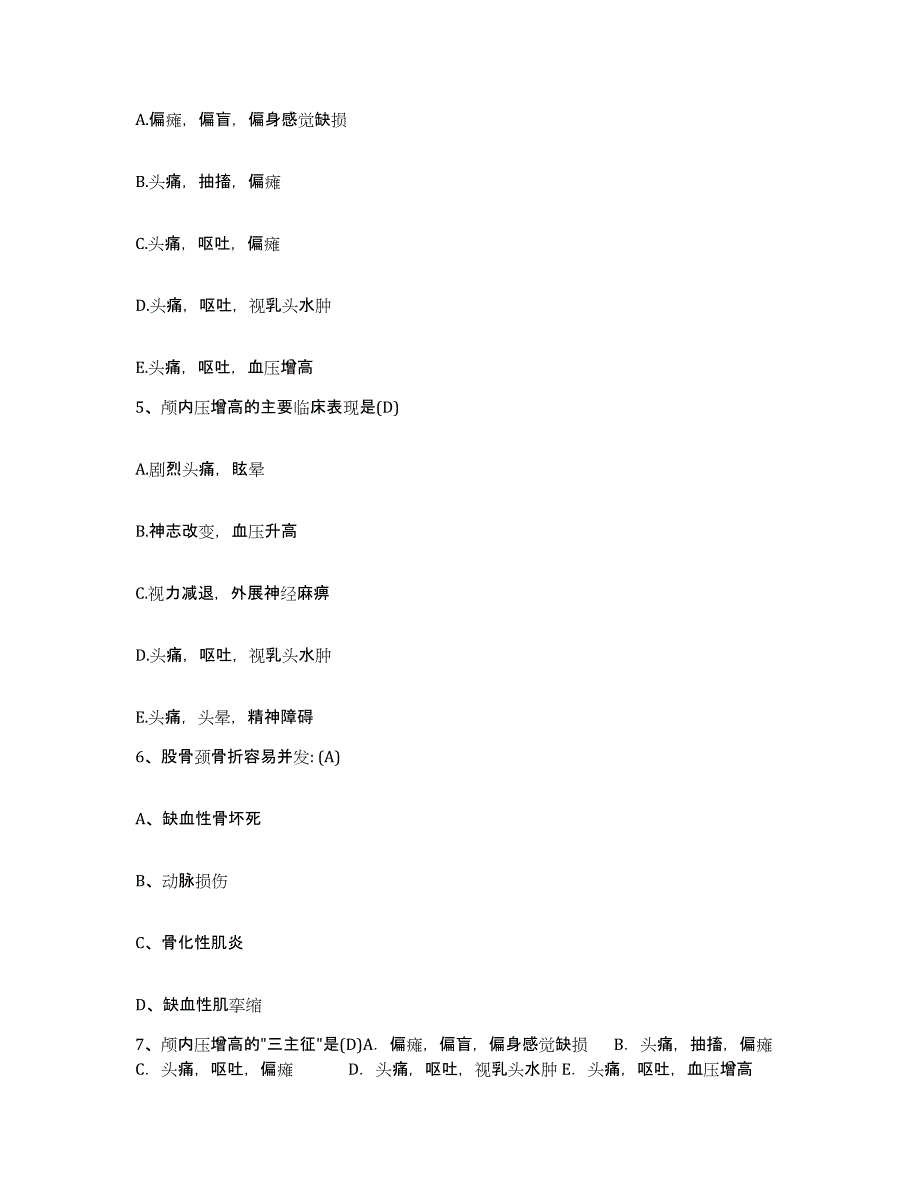 A.偏瘫，偏盲，偏身感觉缺损

B.头痛，抽搐，偏瘫

C.头痛，呕吐，偏瘫

D.头痛，呕吐，视乳头水肿

E.头痛，呕吐，血压增高

5、颅内压增高的主要临床表现是(D)

A.剧烈头痛，眩晕

B.神志改变，血压升高

C.视力减退，外展神经麻痹

D.头痛，呕吐，视乳头水肿

E.头痛，头晕，精神障碍

6、股骨颈骨折容易并发: (A)

A、缺血性骨坏死

B、动脉损伤

C、骨化性肌炎

D、缺血性肌挛缩

7、颅内压增高的"三主征"是(D)A. 偏瘫，偏盲，偏身感觉缺损 B. 头痛，抽搐，偏瘫 C. 头痛，呕吐，偏瘫 D. 头痛，呕吐，视乳头水肿 E. 头痛，呕吐，血压增高